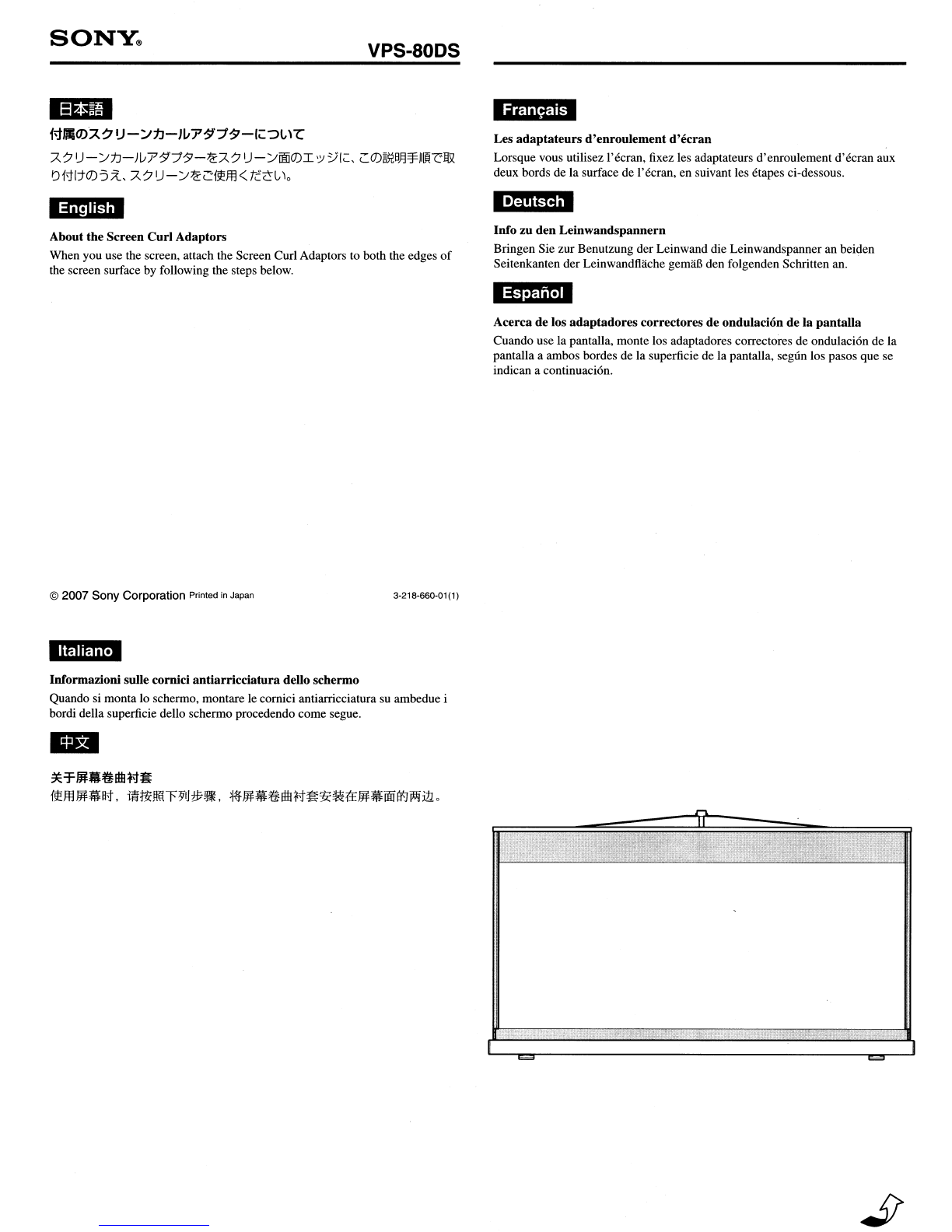 SONY®

VPS-80DS

日本語

付属のスクリーンカールアダプターについて

スクリーンカールアダプターをスクリーン面のエッジに、この説明手順で取り付けのうえ、スクリーンをご使用ください。

English

About the Screen Curl Adaptors

When you use the screen, attach the Screen Curl Adaptors to both the edges of the screen surface by following the steps below.

© 2007 Sony Corporation Printed in Japan

3-218-660-01(1)

Italiano

Informazioni sulle cornici antiarricciatura dello schermo

Quando si monta lo schermo, montare le cornici antiarricciatura su ambedue i bordi della superficie dello schermo procedendo come segue.

中文

关于屏幕卷曲衬套

使用屏幕时，请按照下列步骤，将屏幕卷曲衬套安装在屏幕面的两边。

Français

Les adaptateurs d'enroulement d'écran

Lorsque vous utilisez l'écran, fixez les adaptateurs d'enroulement d'écran aux deux bords de la surface de l'écran, en suivant les étapes ci-dessous.

Deutsch

Info zu den Leinwandspannern

Bringen Sie zur Benutzung der Leinwand die Leinwandspanner an beiden Seitenkanten der Leinwandfläche gemäß den folgenden Schritten an.

Español

Acerca de los adaptadores correctores de ondulación de la pantalla

Cuando use la pantalla, monte los adaptadores correctores de ondulación de la pantalla a ambos bordes de la superficie de la pantalla, según los pasos que se indican a continuación.